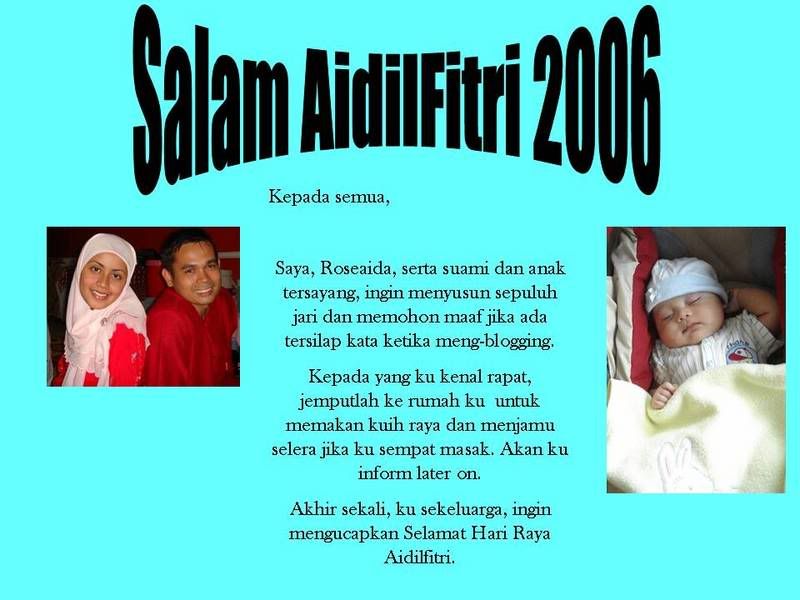 Salam AidilFitri 2006

Kepada semua,

Saya, Roseaida, serta suami dan anak tersayang, ingin menyusun sepuluh jari dan memohon maaf jika ada tersilap kata ketika meng-blogging.

Kepada yang ku kenal rapat, jemputlah ke rumah ku untuk memakan kuih raya dan menjamu selera jika ku sempat masak. Akan ku inform later on.

Akhir sekali, ku sekeluarga, ingin mengucapkan Selamat Hari Raya Aidilfitri.